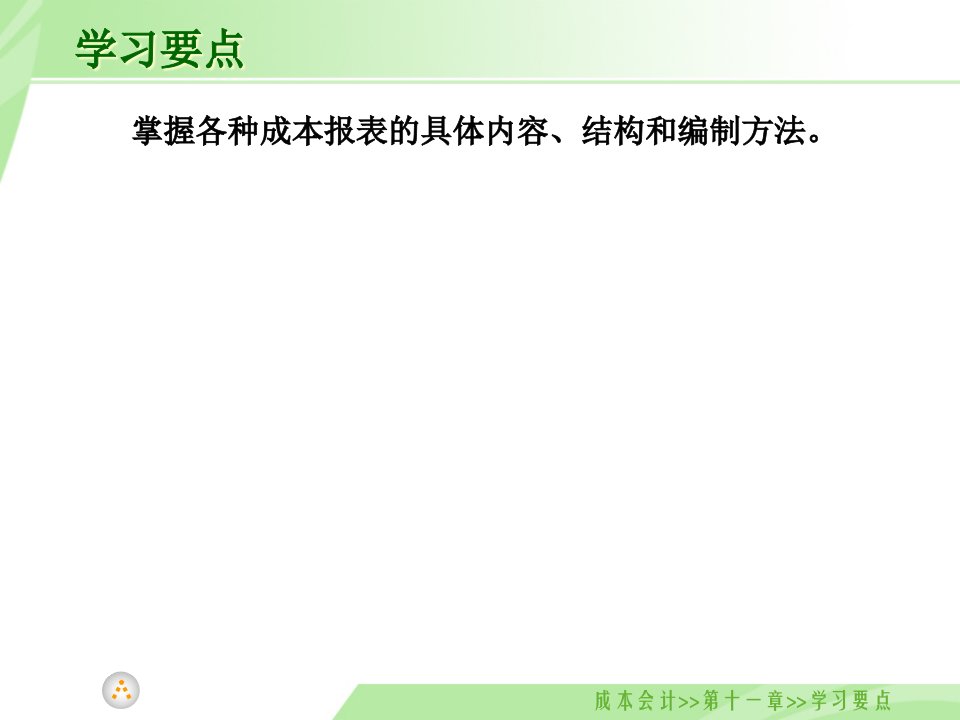 学习要点

掌握各种成本报表的具体内容、结构和编制方法。

成本会计>>第十一章>>学习要点